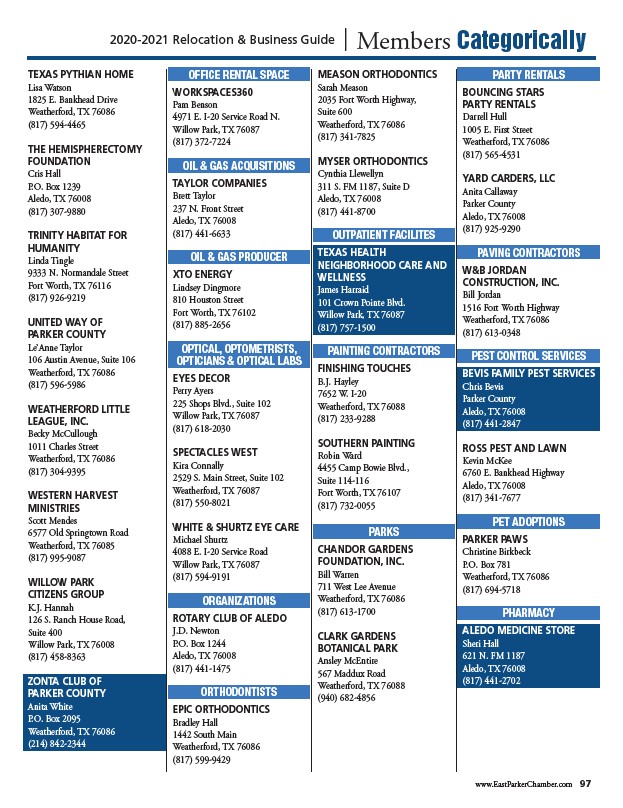 2020-2021 Relocation & Business Guide | Members Categorically

TEXAS PYTHIAN HOME
Lisa Watson
1825 E. Bankhead Drive
Weatherford, TX 76086
(817) 594-4465

THE HEMISPHERECTOMY FOUNDATION
Cris Hall
P.O. Box 1239
Aledo, TX 76008
(817) 307-9880

TRINITY HABITAT FOR HUMANITY
Linda Tingle
9333 N. Normandale Street
Fort Worth, TX 76116
(817) 926-9219

UNITED WAY OF PARKER COUNTY
Le'Anne Taylor
106 Austin Avenue, Suite 106
Weatherford, TX 76086
(817) 596-5986

WEATHERFORD LITTLE LEAGUE, INC.
Becky McCullough
1011 Charles Street
Weatherford, TX 76086
(817) 304-9395

WESTERN HARVEST MINISTRIES
Scott Mendes
6577 Old Springtown Road
Weatherford, TX 76085
(817) 995-9087

WILLOW PARK CITIZENS GROUP
K.J. Hannah
126 S. Ranch House Road, Suite 400
Willow Park, TX 76008
(817) 458-8363

ZONTA CLUB OF PARKER COUNTY
Anita White
P.O. Box 2095
Weatherford, TX 76086
(214) 842-2344

OFFICE RENTAL SPACE

WORKSPACES360
Pam Benson
4971 E. I-20 Service Road N.
Willow Park, TX 76087
(817) 372-7224

OIL & GAS ACQUISITIONS

TAYLOR COMPANIES
Brett Taylor
237 N. Front Street
Aledo, TX 76008
(817) 441-6633

OIL & GAS PRODUCER

XTO ENERGY
Lindsey Dingmore
810 Houston Street
Fort Worth, TX 76102
(817) 885-2656

OPTICAL, OPTOMETRISTS, OPTICIANS & OPTICAL LABS

EYES DECOR
Perry Ayers
225 Shops Blvd., Suite 102
Willow Park, TX 76087
(817) 618-2030

SPECTACLES WEST
Kira Connally
2529 S. Main Street, Suite 102
Weatherford, TX 76087
(817) 550-8021

WHITE & SHURTZ EYE CARE
Michael Shurtz
4088 E. I-20 Service Road
Willow Park, TX 76087
(817) 594-9191

ORGANIZATIONS

ROTARY CLUB OF ALEDO
J.D. Newton
P.O. Box 1244
Aledo, TX 76008
(817) 441-1475

ORTHODONTISTS

EPIC ORTHODONTICS
Bradley Hall
1442 South Main
Weatherford, TX 76086
(817) 599-9429

MEASON ORTHODONTICS
Sarah Meason
2035 Fort Worth Highway, Suite 600
Weatherford, TX 76086
(817) 341-7825

MYSER ORTHODONTICS
Cynthia Llewellyn
311 S. FM 1187, Suite D
Aledo, TX 76008
(817) 441-8700

OUTPATIENT FACILITES

TEXAS HEALTH NEIGHBORHOOD CARE AND WELLNESS
James Harraid
101 Crown Pointe Blvd.
Willow Park, TX 76087
(817) 757-1500

PAINTING CONTRACTORS

FINISHING TOUCHES
B.J. Hayley
7652 W. I-20
Weatherford, TX 76088
(817) 233-9288

SOUTHERN PAINTING
Robin Ward
4455 Camp Bowie Blvd., Suite 114-116
Fort Worth, TX 76107
(817) 732-0055

PARKS

CHANDOR GARDENS FOUNDATION, INC.
Bill Warren
711 West Lee Avenue
Weatherford, TX 76086
(817) 613-1700

CLARK GARDENS BOTANICAL PARK
Ansley McEntire
567 Maddux Road
Weatherford, TX 76088
(940) 682-4856

PARTY RENTALS

BOUNCING STARS PARTY RENTALS
Darrell Hull
1005 E. First Street
Weatherford, TX 76086
(817) 565-4531

YARD CARDERS, LLC
Anita Callaway
Parker County
Aledo, TX 76008
(817) 925-9290

PAVING CONTRACTORS

W&B JORDAN CONSTRUCTION, INC.
Bill Jordan
1516 Fort Worth Highway
Weatherford, TX 76086
(817) 613-0348

PEST CONTROL SERVICES

BEVIS FAMILY PEST SERVICES
Chris Bevis
Parker County
Aledo, TX 76008
(817) 441-2847

ROSS PEST AND LAWN
Kevin McKee
6760 E. Bankhead Highway
Aledo, TX 76008
(817) 341-7677

PET ADOPTIONS

PARKER PAWS
Christine Birkbeck
P.O. Box 781
Weatherford, TX 76086
(817) 694-5718

PHARMACY

ALEDO MEDICINE STORE
Sheri Hall
621 N. FM 1187
Aledo, TX 76008
(817) 441-2702

www.EastParkerChamber.com 97